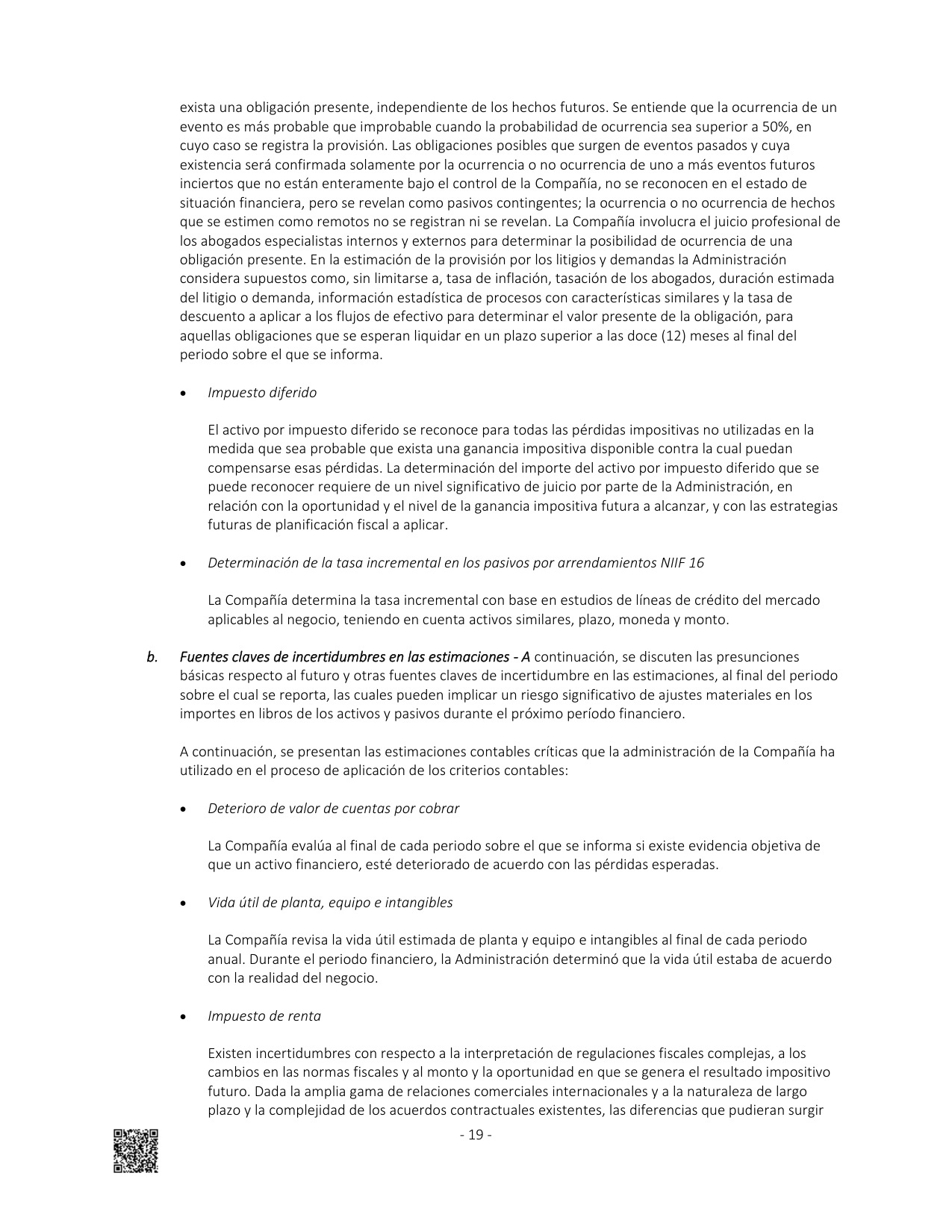 exista una obligación presente, independiente de los hechos futuros. Se entiende que la ocurrencia de un evento es más probable que improbable cuando la probabilidad de ocurrencia sea superior a 50%, en cuyo caso se registra la provisión. Las obligaciones posibles que surgen de eventos pasados y cuya existencia será confirmada solamente por la ocurrencia o no ocurrencia de uno a más eventos futuros inciertos que no están enteramente bajo el control de la Compañía, no se reconocen en el estado de situación financiera, pero se revelan como pasivos contingentes; la ocurrencia o no ocurrencia de hechos que se estimen como remotos no se registran ni se revelan. La Compañía involucra el juicio profesional de los abogados especialistas internos y externos para determinar la posibilidad de ocurrencia de una obligación presente. En la estimación de la provisión por los litigios y demandas la Administración considera supuestos como, sin limitarse a, tasa de inflación, tasación de los abogados, duración estimada del litigio o demanda, información estadística de procesos con características similares y la tasa de descuento a aplicar a los flujos de efectivo para determinar el valor presente de la obligación, para aquellas obligaciones que se esperan liquidar en un plazo superior a las doce (12) meses al final del periodo sobre el que se informa.

• Impuesto diferido

El activo por impuesto diferido se reconoce para todas las pérdidas impositivas no utilizadas en la medida que sea probable que exista una ganancia impositiva disponible contra la cual puedan compensarse esas pérdidas. La determinación del importe del activo por impuesto diferido que se puede reconocer requiere de un nivel significativo de juicio por parte de la Administración, en relación con la oportunidad y el nivel de la ganancia impositiva futura a alcanzar, y con las estrategias futuras de planificación fiscal a aplicar.

• Determinación de la tasa incremental en los pasivos por arrendamientos NIIF 16

La Compañía determina la tasa incremental con base en estudios de líneas de crédito del mercado aplicables al negocio, teniendo en cuenta activos similares, plazo, moneda y monto.

b. Fuentes claves de incertidumbres en las estimaciones - A continuación, se discuten las presunciones básicas respecto al futuro y otras fuentes claves de incertidumbre en las estimaciones, al final del periodo sobre el cual se reporta, las cuales pueden implicar un riesgo significativo de ajustes materiales en los importes en libros de los activos y pasivos durante el próximo período financiero.

A continuación, se presentan las estimaciones contables críticas que la administración de la Compañía ha utilizado en el proceso de aplicación de los criterios contables:

• Deterioro de valor de cuentas por cobrar

La Compañía evalúa al final de cada periodo sobre el que se informa si existe evidencia objetiva de que un activo financiero, esté deteriorado de acuerdo con las pérdidas esperadas.

• Vida útil de planta, equipo e intangibles

La Compañía revisa la vida útil estimada de planta y equipo e intangibles al final de cada periodo anual. Durante el periodo financiero, la Administración determinó que la vida útil estaba de acuerdo con la realidad del negocio.

• Impuesto de renta

Existen incertidumbres con respecto a la interpretación de regulaciones fiscales complejas, a los cambios en las normas fiscales y al monto y la oportunidad en que se genera el resultado impositivo futuro. Dada la amplia gama de relaciones comerciales internacionales y a la naturaleza de largo plazo y la complejidad de los acuerdos contractuales existentes, las diferencias que pudieran surgir

- 19 -